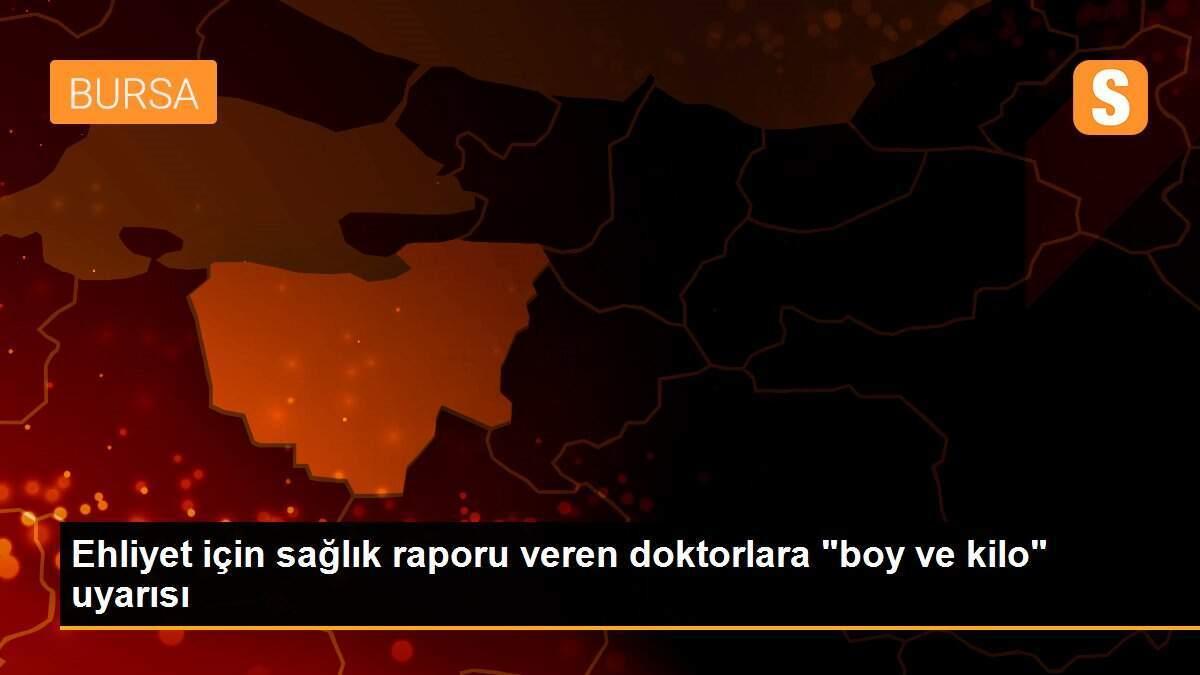 BURSA

S

Ehliyet için sağlık raporu veren doktorlara "boy ve kilo" uyarısı